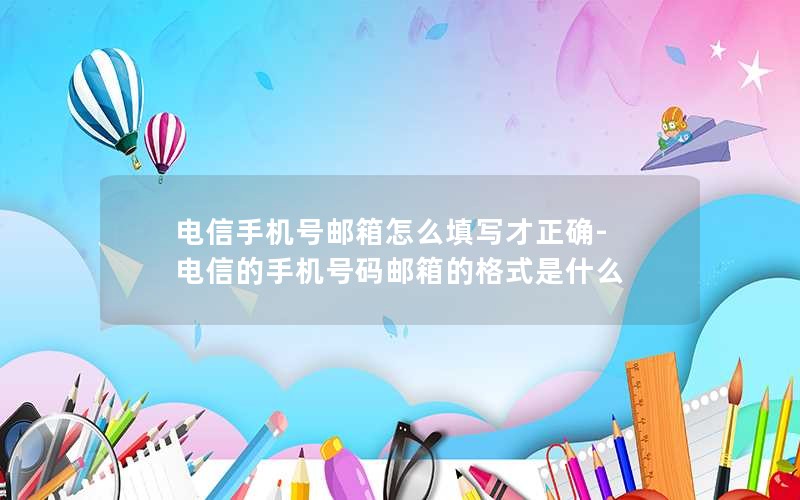 电信手机号邮箱怎么填写才正确-电信的手机号码邮箱的格式是什么